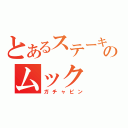 とあるステーキのムック
ガチャピン